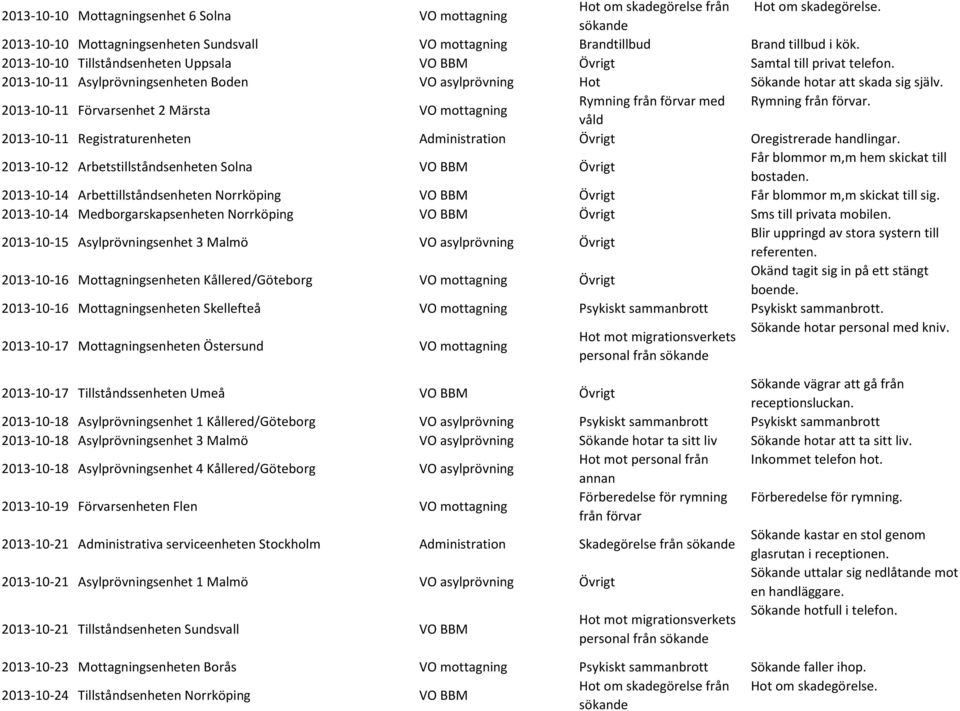 | | | | | |
|---|---|---|---|---|
| 2013-10-10 | Mottagningsenhet 6 Solna | VO mottagning | Hot om skadegörelse från sökande | Hot om skadegörelse. |
| 2013-10-10 | Mottagningsenheten Sundsvall | VO mottagning | Brandtillbud | Brand tillbud i kök. |
| 2013-10-10 | Tillståndsenheten Uppsala | VO BBM | Övrigt | Samtal till privat telefon. |
| 2013-10-11 | Asylprövningsenheten Boden | VO asylprövning | Hot | Sökande hotar att skada sig själv. |
| 2013-10-11 | Förvarsenhet 2 Märsta | VO mottagning | Rymning från förvar med våld | Rymning från förvar. |
| 2013-10-11 | Registraturenheten | Administration | Övrigt | Oregistrerade handlingar. |
| 2013-10-12 | Arbetstillståndsenheten Solna | VO BBM | Övrigt | Får blommor m,m hem skickat till bostaden. |
| 2013-10-14 | Arbettillståndsenheten Norrköping | VO BBM | Övrigt | Får blommor m,m skickat till sig. |
| 2013-10-14 | Medborgarskapsenheten Norrköping | VO BBM | Övrigt | Sms till privata mobilen. |
| 2013-10-15 | Asylprövningsenhet 3 Malmö | VO asylprövning | Övrigt | Blir uppringd av stora systern till referenten. |
| 2013-10-16 | Mottagningsenheten Kållered/Göteborg | VO mottagning | Övrigt | Okänd tagit sig in på ett stängt boende. |
| 2013-10-16 | Mottagningsenheten Skellefteå | VO mottagning | Psykiskt sammanbrott | Psykiskt sammanbrott. |
| 2013-10-17 | Mottagningsenheten Östersund | VO mottagning | Hot mot migrationsverkets personal från sökande | Sökande hotar personal med kniv. |
| 2013-10-17 | Tillståndssenheten Umeå | VO BBM | Övrigt | Sökande vägrar att gå från receptionsluckan. |
| 2013-10-18 | Asylprövningsenhet 1 Kållered/Göteborg | VO asylprövning | Psykiskt sammanbrott | Psykiskt sammanbrott |
| 2013-10-18 | Asylprövningsenhet 3 Malmö | VO asylprövning | Sökande hotar ta sitt liv | Sökande hotar att ta sitt liv. |
| 2013-10-18 | Asylprövningsenhet 4 Kållered/Göteborg | VO asylprövning | Hot mot personal från annan | Inkommet telefon hot. |
| 2013-10-19 | Förvarsenheten Flen | VO mottagning | Förberedelse för rymning från förvar | Förberedelse för rymning. |
| 2013-10-21 | Administrativa serviceenheten Stockholm | Administration | Skadegörelse från sökande | Sökande kastar en stol genom glasrutan i receptionen. |
| 2013-10-21 | Asylprövningsenhet 1 Malmö | VO asylprövning | Övrigt | Sökande uttalar sig nedlåtande mot en handläggare. |
| 2013-10-21 | Tillståndsenheten Sundsvall | VO BBM | Hot mot migrationsverkets personal från sökande | Sökande hotfull i telefon. |
| 2013-10-23 | Mottagningsenheten Borås | VO mottagning | Psykiskt sammanbrott | Sökande faller ihop. |
| 2013-10-24 | Tillståndsenheten Norrköping | VO BBM | Hot om skadegörelse från sökande | Hot om skadegörelse. |